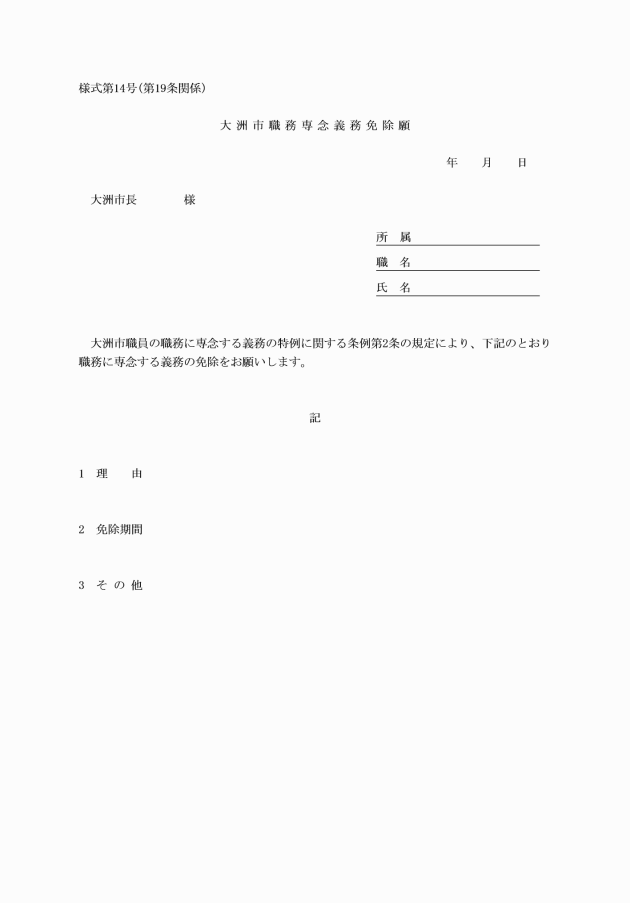 様式第14号(第19条関係)

大洲市職務専念義務免除願

年　月　日

大洲市長　　　様

所　属
職　名
氏　名

大洲市職員の職務に専念する義務の特例に関する条例第2条の規定により、下記のとおり職務に専念する義務の免除をお願いします。

記

1　理　由

2　免除期間

3　その他